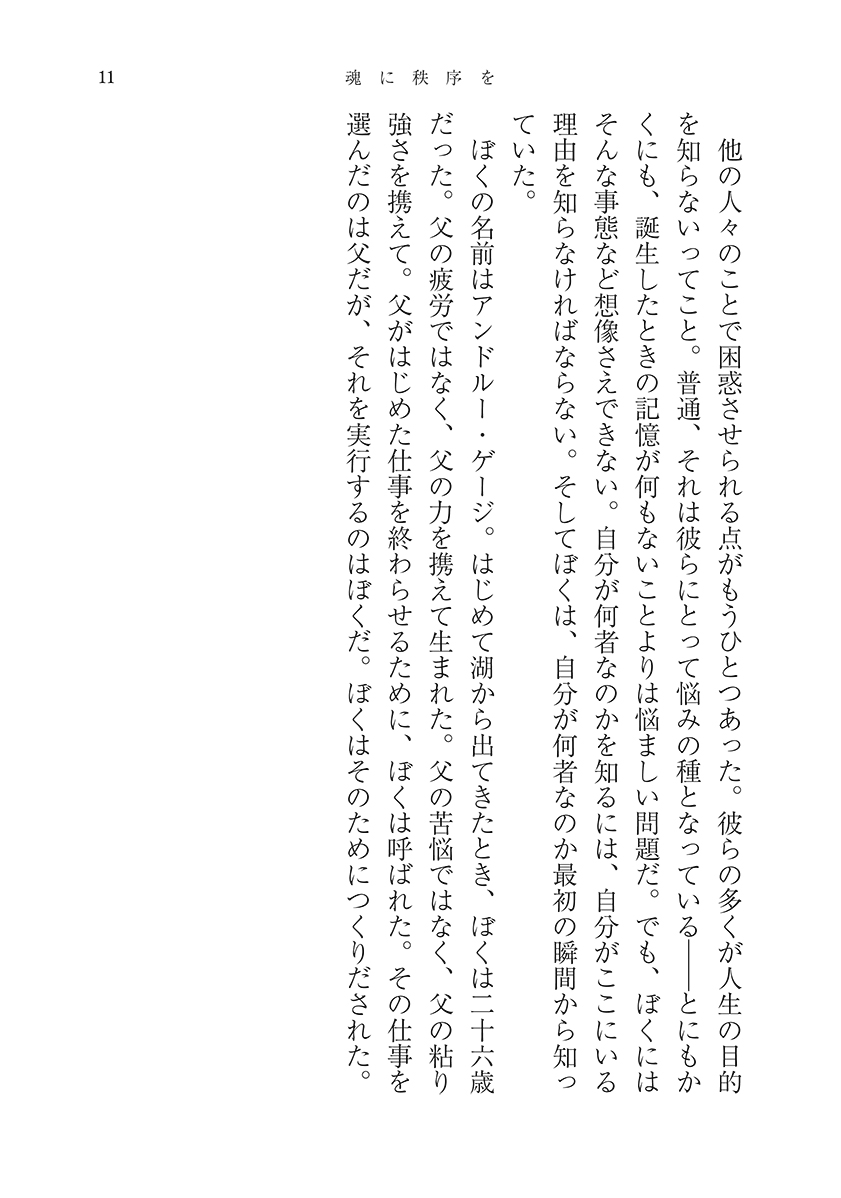 11　魂に秩序を

他の人々のことで困惑させられる点がもうひとつあった。彼らの多くが人生の目的を知らないってこと。普通、それは彼らにとって悩みの種となっている——とにもかくにも、誕生したときの記憶が何もないことよりは悩ましい問題だ。でも、ぼくにはそんな事態など想像さえできない。自分が何者なのかを知るには、自分がここにいる理由を知らなければならない。そしてぼくは、自分が何者なのか最初の瞬間から知っていた。

ぼくの名前はアンドルー・ゲージ。はじめて湖から出てきたとき、ぼくは二十六歳だった。父の疲労ではなく、父の力を携えて生まれた。父の苦悩ではなく、父の粘り強さを携えて。父がはじめた仕事を終わらせるために、ぼくは呼ばれた。その仕事を選んだのは父だが、それを実行するのはぼくだ。ぼくはそのためにつくりだされた。